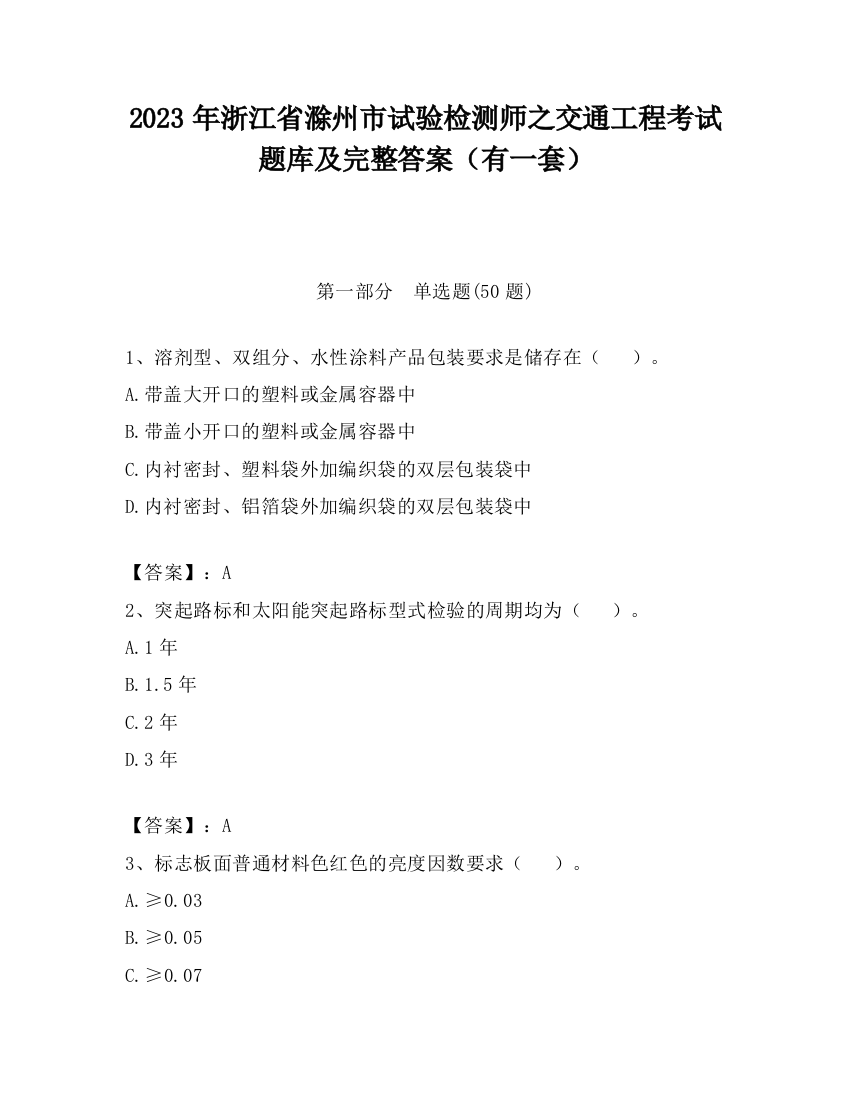 2023 年浙江省滁州市试验检测师之交通工程考试题库及完整答案（有一套）

第一部分　单选题(50 题)

1、溶剂型、双组分、水性涂料产品包装要求是储存在（　　）。

A.带盖大开口的塑料或金属容器中

B.带盖小开口的塑料或金属容器中

C.内衬密封、塑料袋外加编织袋的双层包装袋中

D.内衬密封、铝箔袋外加编织袋的双层包装袋中

【答案】：A

2、突起路标和太阳能突起路标型式检验的周期均为（　　）。

A.1 年

B.1.5 年

C.2 年

D.3 年

【答案】：A

3、标志板面普通材料色红色的亮度因数要求（　　）。

A.≥0.03

B.≥0.05

C.≥0.07